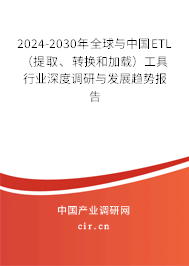 2024-2030年全球与中国ETL（提取、转换和加载）工具行业深度调研与发展趋势报告

中国产业调研网

cir.cn